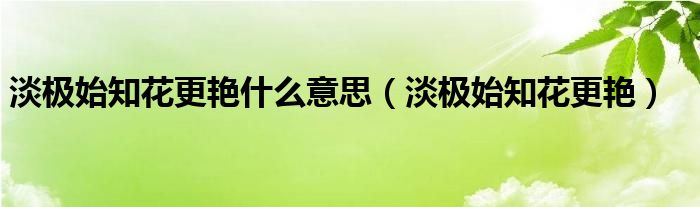 淡极始知花更艳什么意思（淡极始知花更艳）